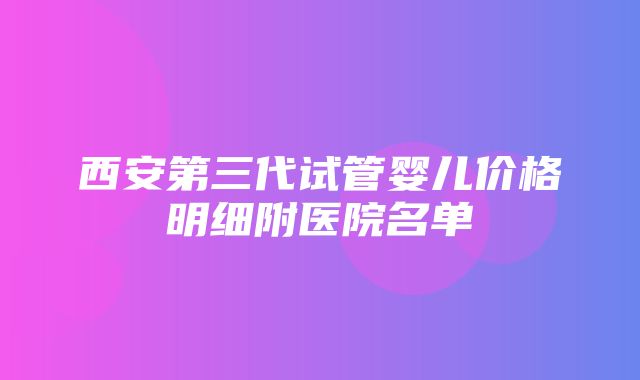 西安第三代试管婴儿价格明细附医院名单